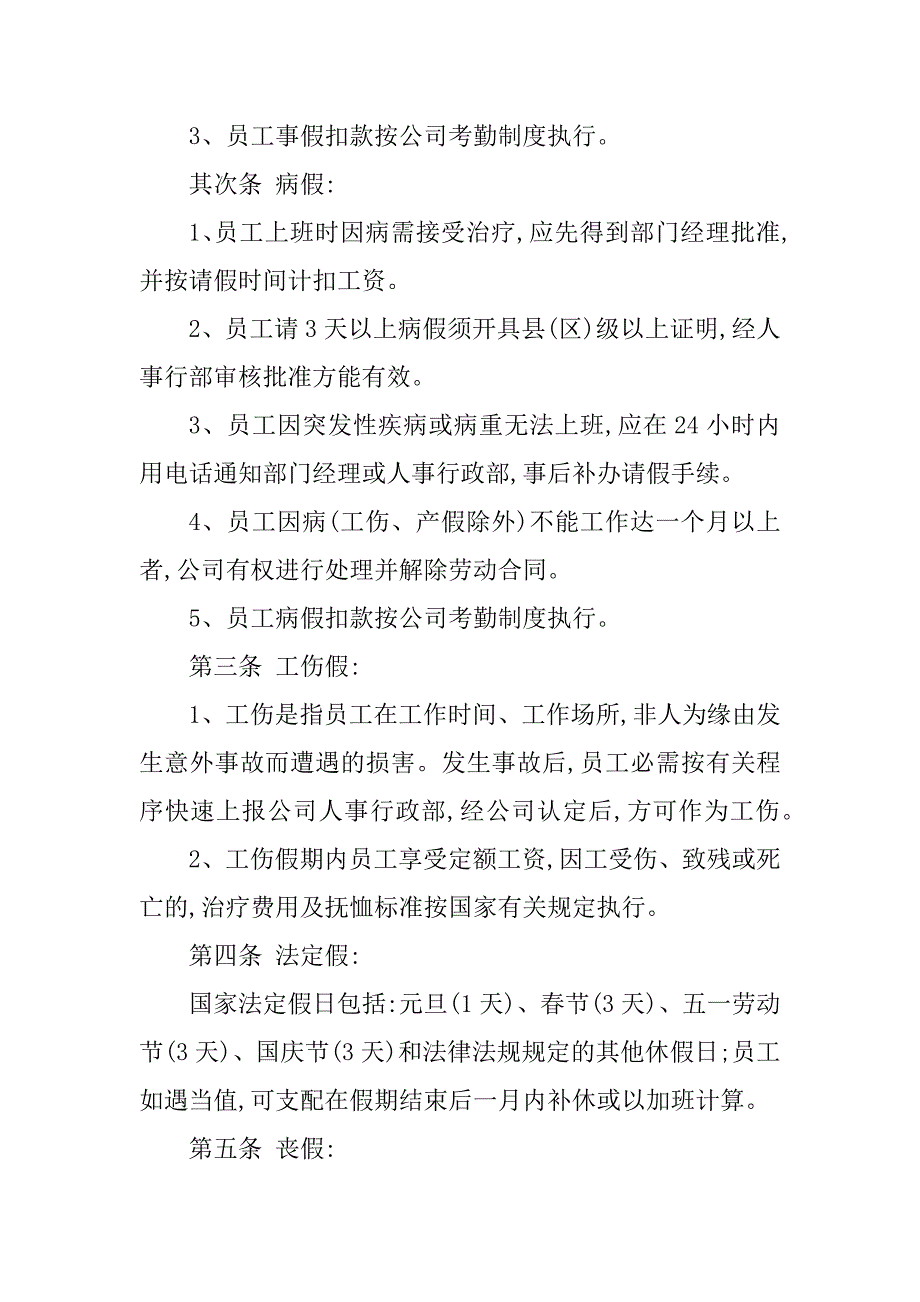 3、员工事假扣款按公司考勤制度执行。

其次条 病假:

1、员工上班时因病需接受治疗,应先得到部门经理批准,并按请假时间计扣工资。

2、员工请 3 天以上病假须开具县(区)级以上证明,经人事行部审核批准方能有效。

3、员工因突发性疾病或病重无法上班,应在 24 小时内用电话通知部门经理或人事行政部,事后补办请假手续。

4、员工因病(工伤、产假除外)不能工作达一个月以上者,公司有权进行处理并解除劳动合同。

5、员工病假扣款按公司考勤制度执行。

第三条 工伤假:

1、工伤是指员工在工作时间、工作场所,非人为缘由发生意外事故而遭遇的损害。发生事故后,员工必需按有关程序快速上报公司人事行政部,经公司认定后,方可作为工伤。

2、工伤假期内员工享受定额工资,因工受伤、致残或死亡的,治疗费用及抚恤标准按国家有关规定执行。

第四条 法定假:

国家法定假日包括:元旦(1 天)、春节(3 天)、五一劳动节(3 天)、国庆节(3 天)和法律法规规定的其他休假日;员工如遇当值,可支配在假期结束后一月内补休或以加班计算。

第五条 丧假: